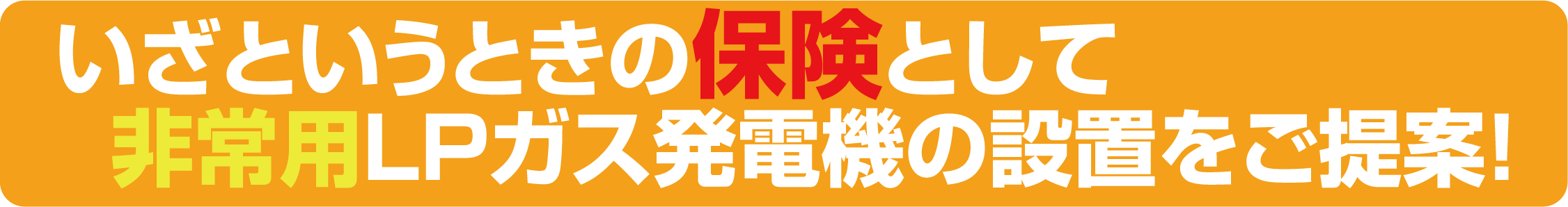 いざというときの保険として
非常用LPガス発電機の設置をご提案!